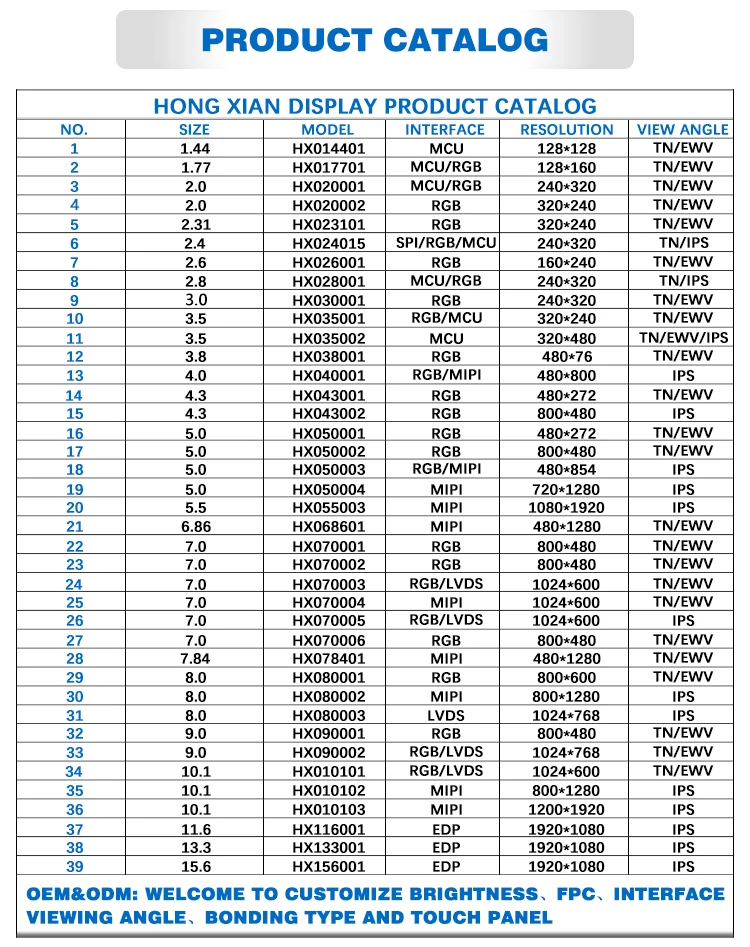 PRODUCT CATALOG

HONG XIAN DISPLAY PRODUCT CATALOG

| NO. | SIZE | MODEL | INTERFACE | RESOLUTION | VIEW ANGLE |
|---|---|---|---|---|---|
| 1 | 1.44 | HX014401 | MCU | 128*128 | TN/EWV |
| 2 | 1.77 | HX017701 | MCU/RGB | 128*160 | TN/EWV |
| 3 | 2.0 | HX020001 | MCU/RGB | 240*320 | TN/EWV |
| 4 | 2.0 | HX020002 | RGB | 320*240 | TN/EWV |
| 5 | 2.31 | HX023101 | RGB | 320*240 | TN/EWV |
| 6 | 2.4 | HX024015 | SPI/RGB/MCU | 240*320 | TN/IPS |
| 7 | 2.6 | HX026001 | RGB | 160*240 | TN/EWV |
| 8 | 2.8 | HX028001 | MCU/RGB | 240*320 | TN/IPS |
| 9 | 3.0 | HX030001 | RGB | 240*320 | TN/EWV |
| 10 | 3.5 | HX035001 | RGB/MCU | 320*240 | TN/EWV |
| 11 | 3.5 | HX035002 | MCU | 320*480 | TN/EWV/IPS |
| 12 | 3.8 | HX038001 | RGB | 480*76 | TN/EWV |
| 13 | 4.0 | HX040001 | RGB/MIPI | 480*800 | IPS |
| 14 | 4.3 | HX043001 | RGB | 480*272 | TN/EWV |
| 15 | 4.3 | HX043002 | RGB | 800*480 | IPS |
| 16 | 5.0 | HX050001 | RGB | 480*272 | TN/EWV |
| 17 | 5.0 | HX050002 | RGB | 800*480 | TN/EWV |
| 18 | 5.0 | HX050003 | RGB/MIPI | 480*854 | IPS |
| 19 | 5.0 | HX050004 | MIPI | 720*1280 | IPS |
| 20 | 5.5 | HX055003 | MIPI | 1080*1920 | IPS |
| 21 | 6.86 | HX068601 | MIPI | 480*1280 | TN/EWV |
| 22 | 7.0 | HX070001 | RGB | 800*480 | TN/EWV |
| 23 | 7.0 | HX070002 | RGB | 800*480 | TN/EWV |
| 24 | 7.0 | HX070003 | RGB/LVDS | 1024*600 | TN/EWV |
| 25 | 7.0 | HX070004 | MIPI | 1024*600 | TN/EWV |
| 26 | 7.0 | HX070005 | RGB/LVDS | 1024*600 | IPS |
| 27 | 7.0 | HX070006 | RGB | 800*480 | TN/EWV |
| 28 | 7.84 | HX078401 | MIPI | 480*1280 | TN/EWV |
| 29 | 8.0 | HX080001 | RGB | 800*600 | TN/EWV |
| 30 | 8.0 | HX080002 | MIPI | 800*1280 | IPS |
| 31 | 8.0 | HX080003 | LVDS | 1024*768 | IPS |
| 32 | 9.0 | HX090001 | RGB | 800*480 | TN/EWV |
| 33 | 9.0 | HX090002 | RGB/LVDS | 1024*768 | TN/EWV |
| 34 | 10.1 | HX010101 | RGB/LVDS | 1024*600 | TN/EWV |
| 35 | 10.1 | HX010102 | MIPI | 800*1280 | IPS |
| 36 | 10.1 | HX010103 | MIPI | 1200*1920 | IPS |
| 37 | 11.6 | HX116001 | EDP | 1920*1080 | IPS |
| 38 | 13.3 | HX133001 | EDP | 1920*1080 | IPS |
| 39 | 15.6 | HX156001 | EDP | 1920*1080 | IPS |

OEM&ODM: WELCOME TO CUSTOMIZE BRIGHTNESS、FPC、INTERFACE VIEWING ANGLE、BONDING TYPE AND TOUCH PANEL